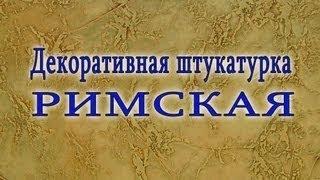 Декоративная штукатурка
РИМСКАЯ